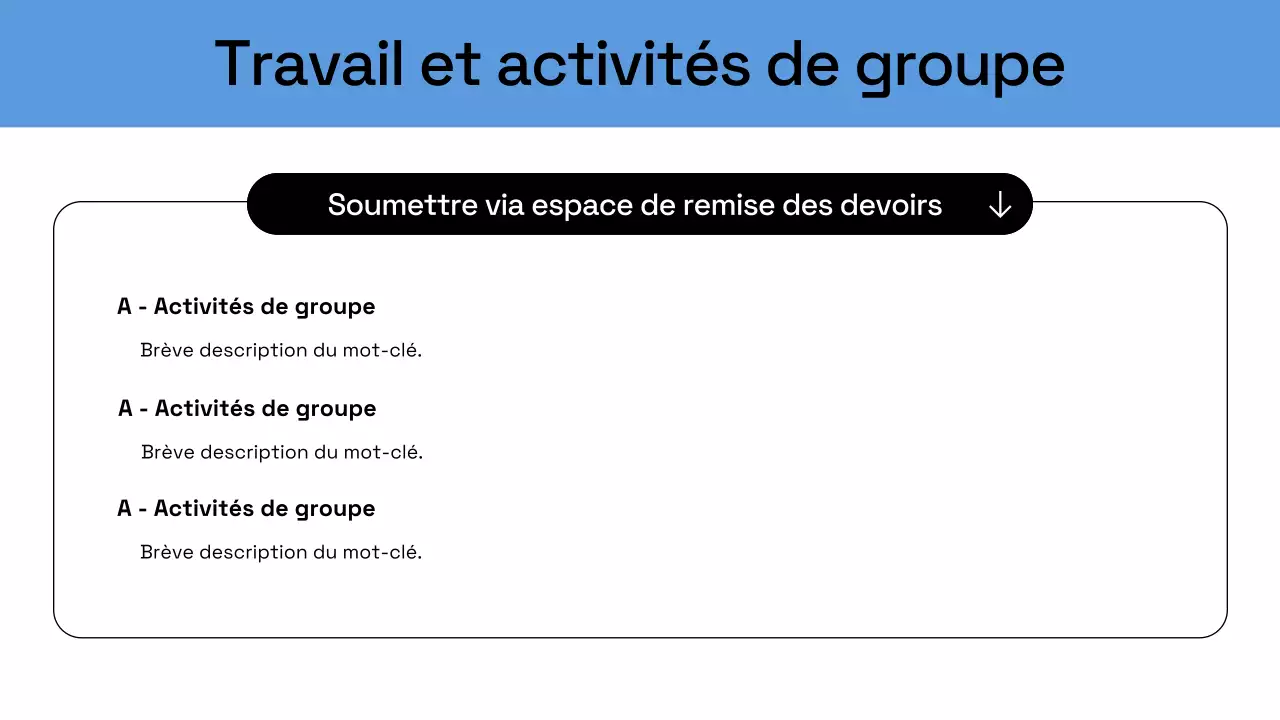 Travail et activités de groupe

Soumettre via espace de remise des devoirs ↓

A - Activités de groupe

Brève description du mot-clé.

A - Activités de groupe

Brève description du mot-clé.

A - Activités de groupe

Brève description du mot-clé.